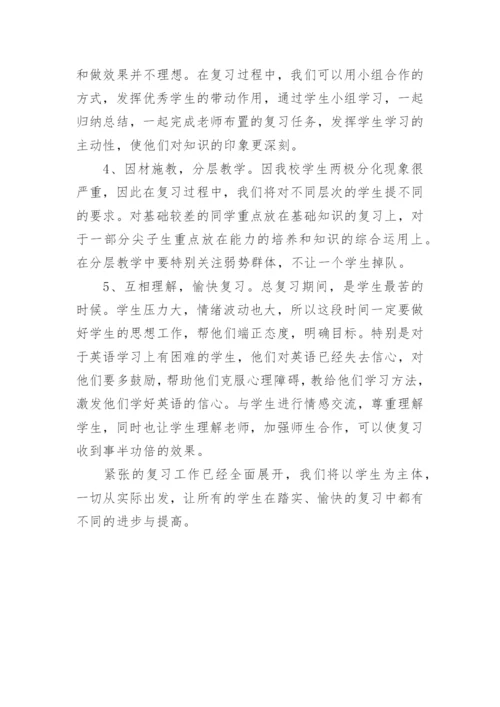 和做效果并不理想。在复习过程中，我们可以用小组合作的方式，发挥优秀学生的带动作用，通过学生小组学习，一起归纳总结，一起完成老师布置的复习任务，发挥学生学习的主动性，使他们对知识的印象更深刻。

4、因材施教，分层教学。因我校学生两极分化现象很严重，因此在复习过程中，我们将对不同层次的学生提不同的要求。对基础较差的同学重点放在基础知识的复习上，对于一部分尖子生重点放在能力的培养和知识的综合运用上。在分层教学中要特别关注弱势群体，不让一个学生掉队。

5、互相理解，愉快复习。总复习期间，是学生最苦的时候。学生压力大，情绪波动也大，所以这段时间一定要做好学生的思想工作，帮他们端正态度，明确目标。特别是对于英语学习上有困难的学生，他们对英语已经失去信心，对他们要多鼓励，帮助他们克服心理障碍，教给他们学习方法，激发他们学好英语的信心。与学生进行情感交流，尊重理解学生，同时也让学生理解老师，加强师生合作，可以使复习收到事半功倍的效果。

紧张的复习工作已经全面展开，我们将以学生为主体，一切从实际出发，让所有的学生在踏实、愉快的复习中都有不同的进步与提高。